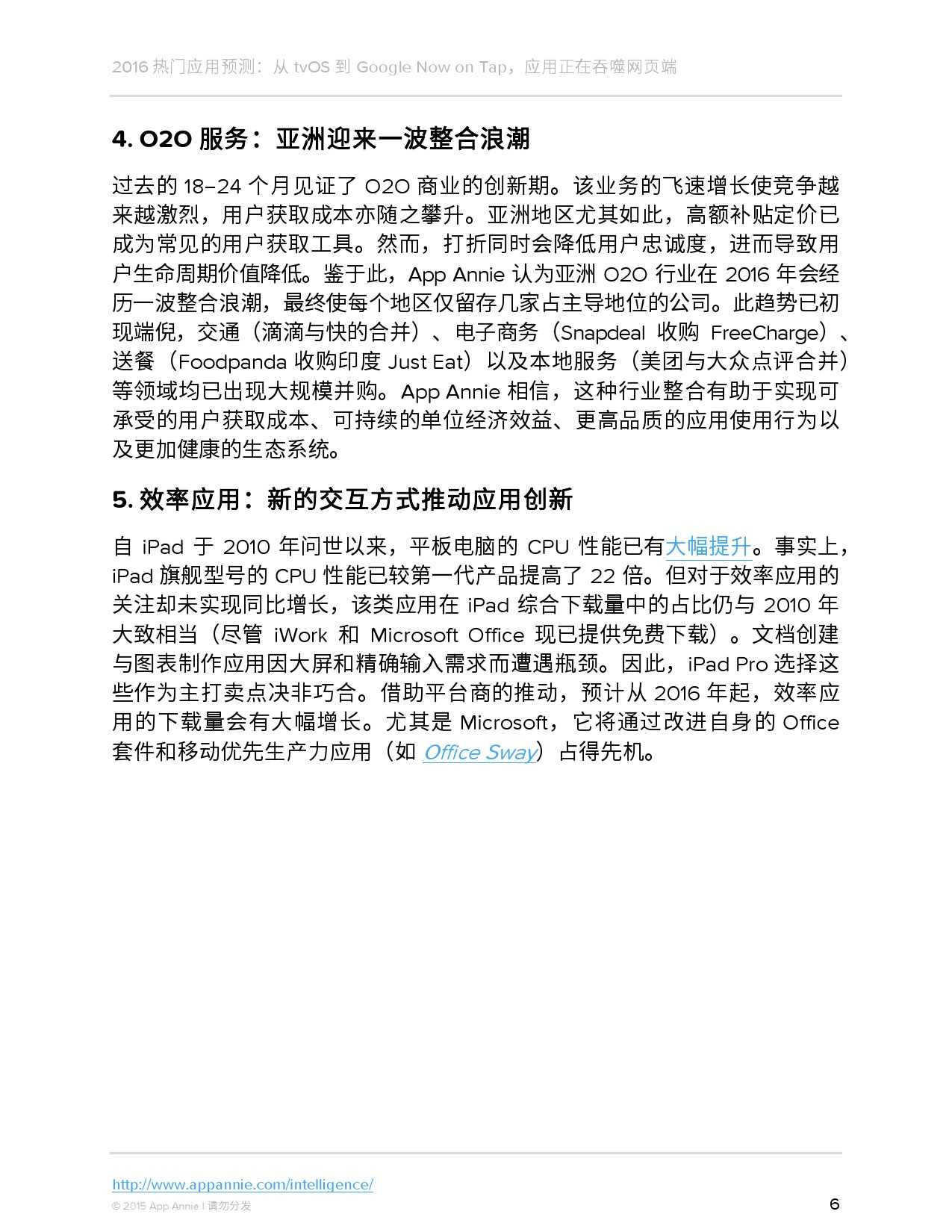 2016 热门应用预测：从 tvOS 到 Google Now on Tap，应用正在吞噬网页端

4. O2O 服务：亚洲迎来一波整合浪潮

过去的 18–24 个月见证了 O2O 商业的创新期。该业务的飞速增长使竞争越来越激烈，用户获取成本亦随之攀升。亚洲地区尤其如此，高额补贴定价已成为常见的用户获取工具。然而，打折同时会降低用户忠诚度，进而导致用户生命周期价值降低。鉴于此，App Annie 认为亚洲 O2O 行业在 2016 年会经历一波整合浪潮，最终使每个地区仅留存几家占主导地位的公司。此趋势已初现端倪，交通（滴滴与快的合并）、电子商务（Snapdeal 收购 FreeCharge）、送餐（Foodpanda 收购印度 Just Eat）以及本地服务（美团与大众点评合并）等领域均已出现大规模并购。App Annie 相信，这种行业整合有助于实现可承受的用户获取成本、可持续的单位经济效益、更高品质的应用使用行为以及更加健康的生态系统。

5. 效率应用：新的交互方式推动应用创新

自 iPad 于 2010 年问世以来，平板电脑的 CPU 性能已有大幅提升。事实上，iPad 旗舰型号的 CPU 性能已较第一代产品提高了 22 倍。但对于效率应用的关注却未实现同比增长，该类应用在 iPad 综合下载量中的占比仍与 2010 年大致相当（尽管 iWork 和 Microsoft Office 现已提供免费下载）。文档创建与图表制作应用因大屏和精确输入需求而遭遇瓶颈。因此，iPad Pro 选择这些作为主打卖点决非巧合。借助平台商的推动，预计从 2016 年起，效率应用的下载量会有大幅增长。尤其是 Microsoft，它将通过改进自身的 Office 套件和移动优先生产力应用（如 Office Sway）占得先机。

http://www.appannie.com/intelligence/
© 2015 App Annie | 请勿分发
6